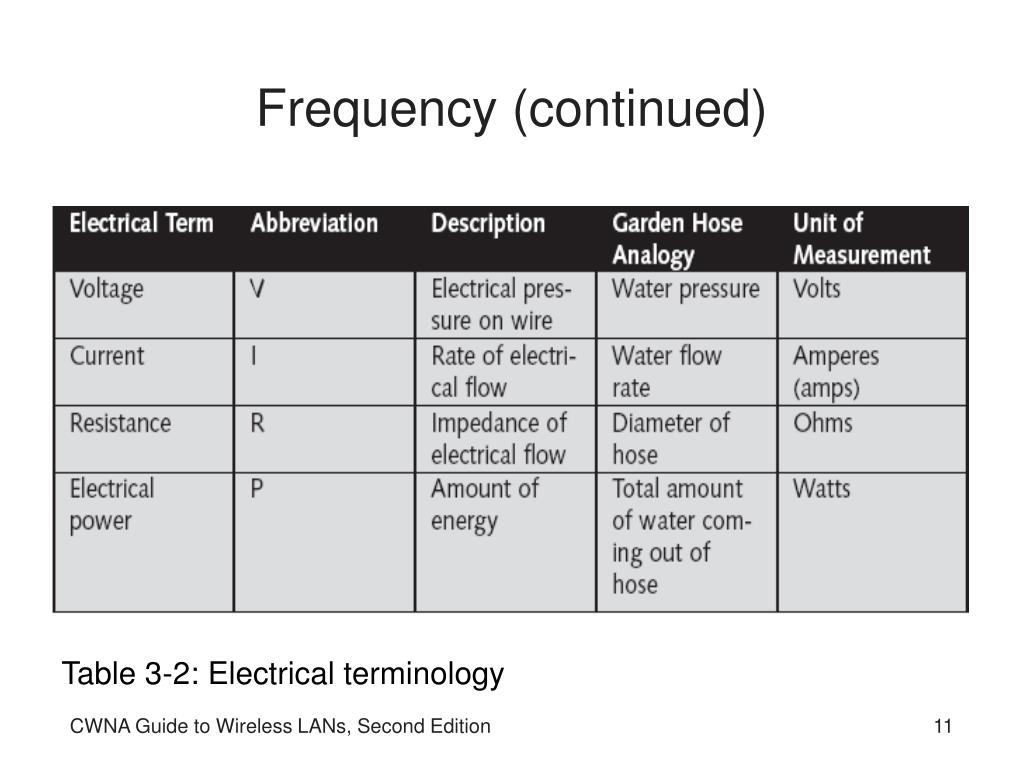 Frequency (continued)

| Electrical Term | Abbreviation | Description | Garden Hose Analogy | Unit of Measurement |
|---|---|---|---|---|
| Voltage | V | Electrical pressure on wire | Water pressure | Volts |
| Current | I | Rate of electrical flow | Water flow rate | Amperes (amps) |
| Resistance | R | Impedance of electrical flow | Diameter of hose | Ohms |
| Electrical power | P | Amount of energy | Total amount of water coming out of hose | Watts |

Table 3-2: Electrical terminology

CWNA Guide to Wireless LANs, Second Edition

11